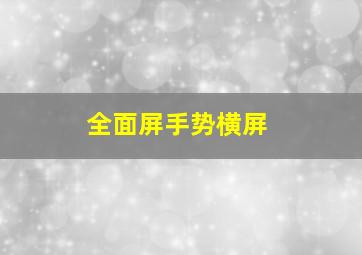 全面屏手势横屏